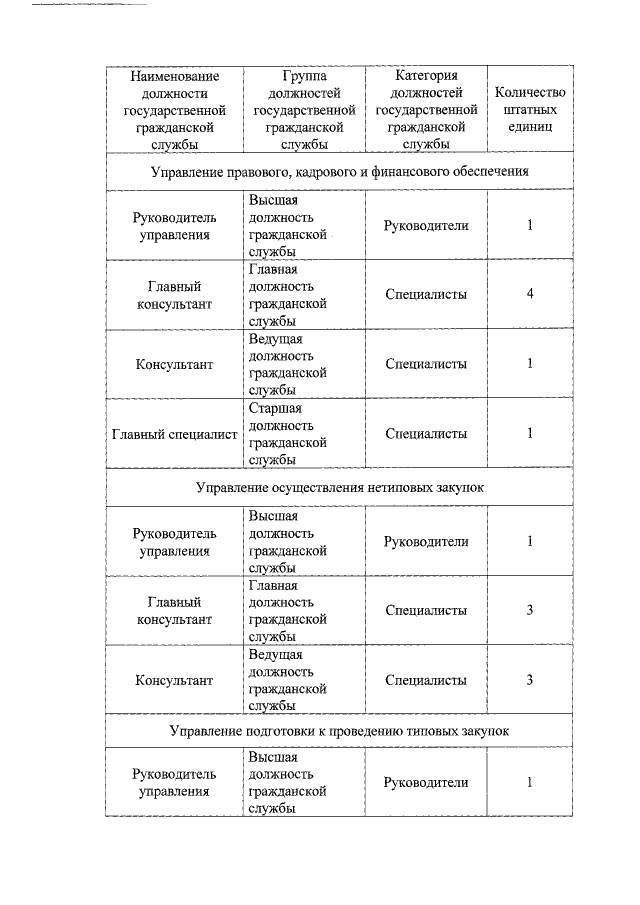 | Наименование должности государственной гражданской службы | Группа должностей государственной гражданской службы | Категория должностей государственной гражданской службы | Количество штатных единиц |
|---|---|---|---|
| Управление правового, кадрового и финансового обеспечения | | | |
| Руководитель управления | Высшая должность гражданской службы | Руководители | 1 |
| Главный консультант | Главная должность гражданской службы | Специалисты | 4 |
| Консультант | Ведущая должность гражданской службы | Специалисты | 1 |
| Главный специалист | Старшая должность гражданской службы | Специалисты | 1 |
| Управление осуществления нетиповых закупок | | | |
| Руководитель управления | Высшая должность гражданской службы | Руководители | 1 |
| Главный консультант | Главная должность гражданской службы | Специалисты | 3 |
| Консультант | Ведущая должность гражданской службы | Специалисты | 3 |
| Управление подготовки к проведению типовых закупок | | | |
| Руководитель управления | Высшая должность гражданской службы | Руководители | 1 |